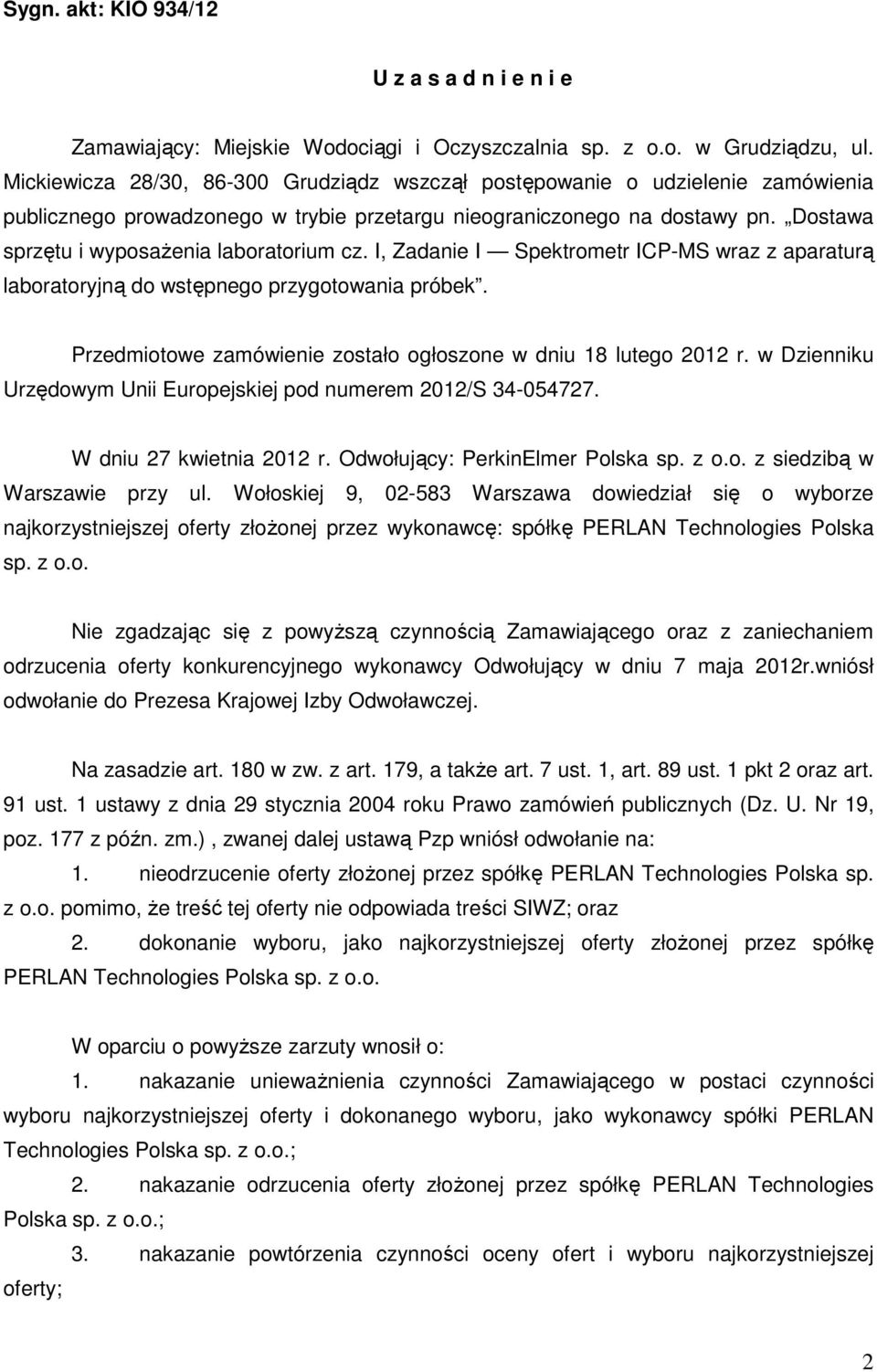 Sygn. akt: KIO 934/12

U z a s a d n i e n i e

Zamawiający: Miejskie Wodociągi i Oczyszczalnia sp. z o.o. w Grudziądzu, ul. Mickiewicza 28/30, 86-300 Grudziądz wszczął postępowanie o udzielenie zamówienia publicznego prowadzonego w trybie przetargu nieograniczonego na dostawy pn. „Dostawa sprzętu i wyposażenia laboratorium cz. I, Zadanie I — Spektrometr ICP-MS wraz z aparaturą laboratoryjną do wstępnego przygotowania próbek”.

Przedmiotowe zamówienie zostało ogłoszone w dniu 18 lutego 2012 r. w Dzienniku Urzędowym Unii Europejskiej pod numerem 2012/S 34-054727.

W dniu 27 kwietnia 2012 r. Odwołujący: PerkinElmer Polska sp. z o.o. z siedzibą w Warszawie przy ul. Wołoskiej 9, 02-583 Warszawa dowiedział się o wyborze najkorzystniejszej oferty złożonej przez wykonawcę: spółkę PERLAN Technologies Polska sp. z o.o.

Nie zgadzając się z powyższą czynnością Zamawiającego oraz z zaniechaniem odrzucenia oferty konkurencyjnego wykonawcy Odwołujący w dniu 7 maja 2012r.wniósł odwołanie do Prezesa Krajowej Izby Odwoławczej.

Na zasadzie art. 180 w zw. z art. 179, a także art. 7 ust. 1, art. 89 ust. 1 pkt 2 oraz art. 91 ust. 1 ustawy z dnia 29 stycznia 2004 roku Prawo zamówień publicznych (Dz. U. Nr 19, poz. 177 z późn. zm.) , zwanej dalej ustawą Pzp wniósł odwołanie na:

1. nieodrzucenie oferty złożonej przez spółkę PERLAN Technologies Polska sp. z o.o. pomimo, że treść tej oferty nie odpowiada treści SIWZ; oraz

2. dokonanie wyboru, jako najkorzystniejszej oferty złożonej przez spółkę PERLAN Technologies Polska sp. z o.o.

W oparciu o powyższe zarzuty wnosił o:

1. nakazanie unieważnienia czynności Zamawiającego w postaci czynności wyboru najkorzystniejszej oferty i dokonanego wyboru, jako wykonawcy spółki PERLAN Technologies Polska sp. z o.o.;

2. nakazanie odrzucenia oferty złożonej przez spółkę PERLAN Technologies Polska sp. z o.o.;

3. nakazanie powtórzenia czynności oceny ofert i wyboru najkorzystniejszej oferty;

2